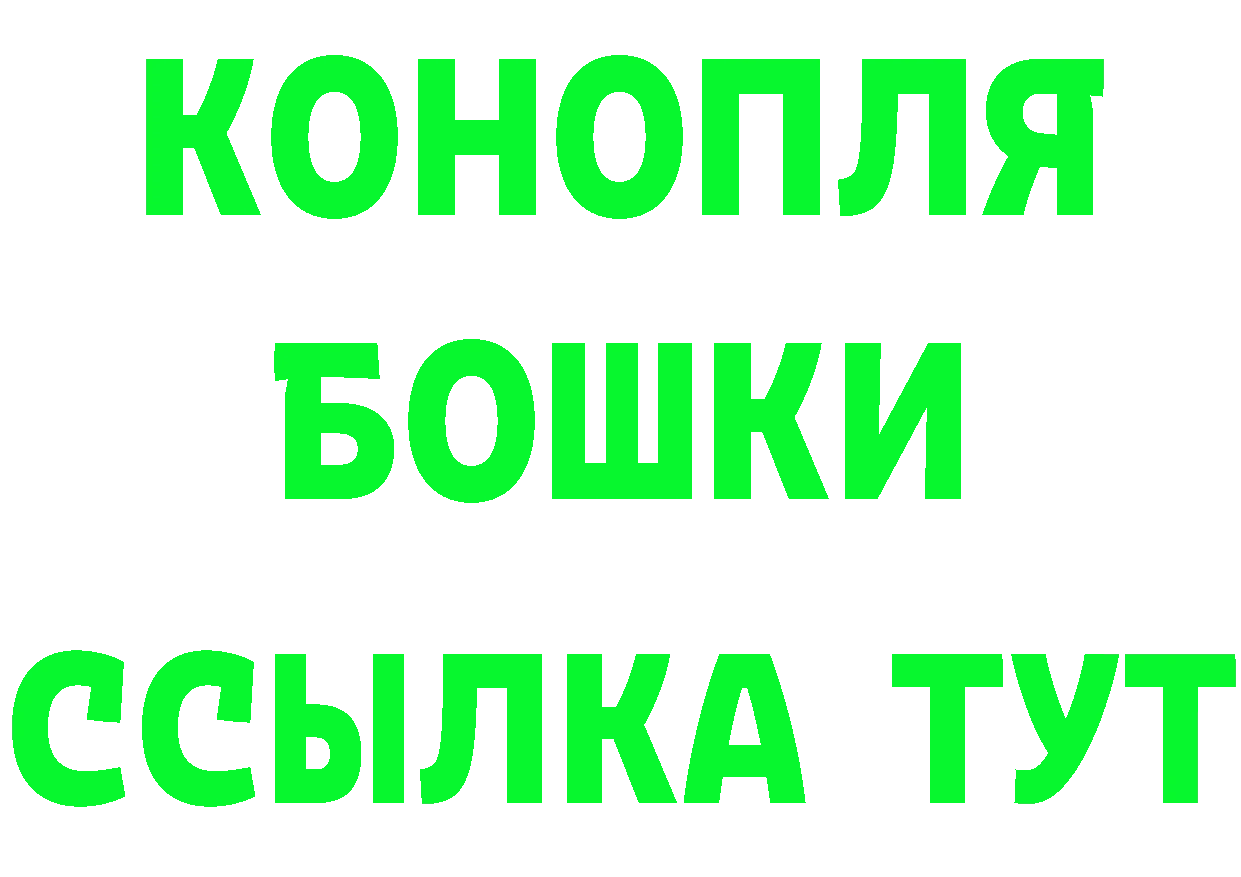 КОНОПЛЯ
БОШКИ
ССЫЛКА ТУТ